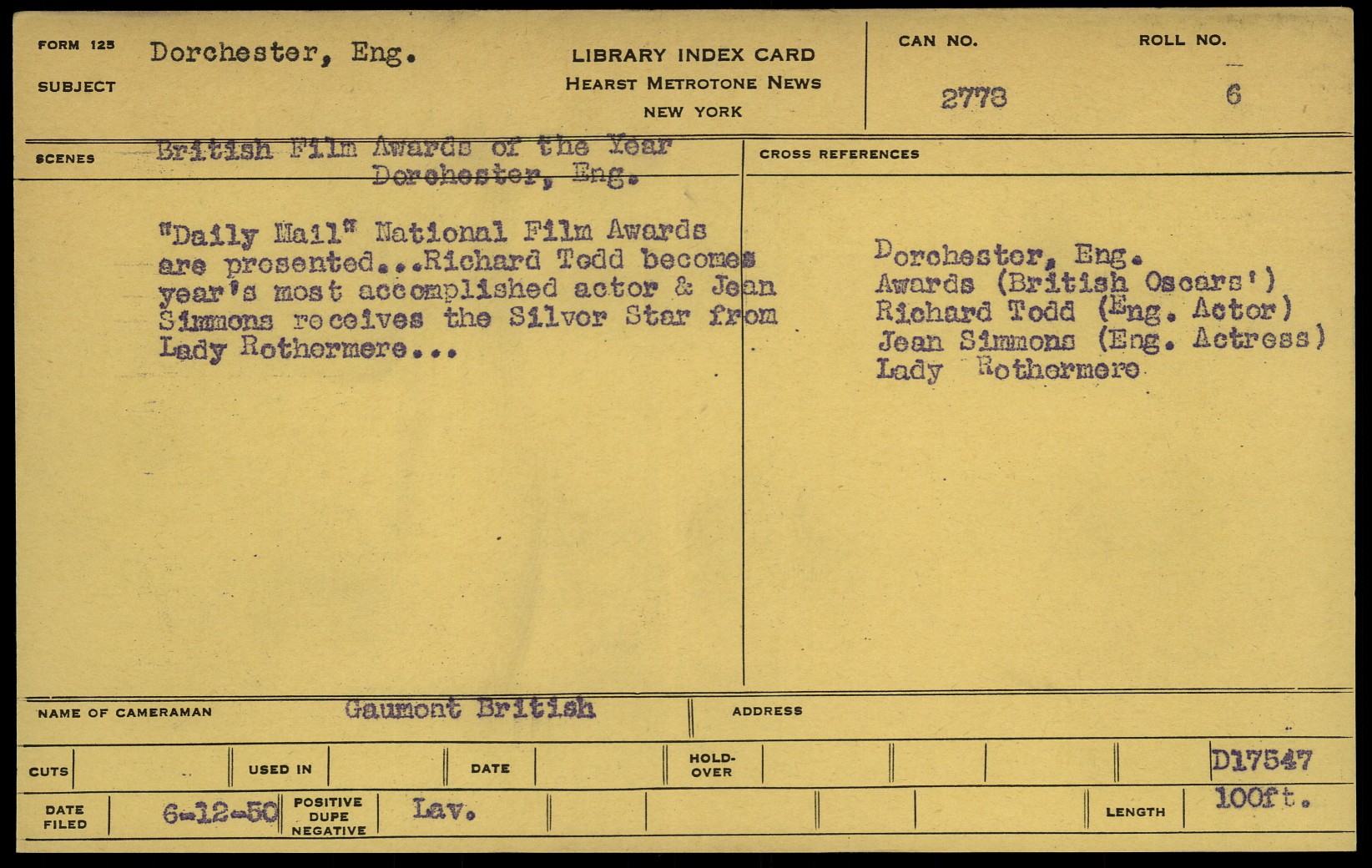 FORM 125
SUBJECT
Dorchester, Eng.

LIBRARY INDEX CARD
HEARST METROTONE NEWS
NEW YORK

CAN NO.
2778

ROLL NO.
6

SCENES
British Film Awards of the Year
Dorchester, Eng.

"Daily Mail" National Film Awards are presented...Richard Todd becomes year's most accomplished actor & Jean Simmons receives the Silver Star from Lady Rothermere...

CROSS REFERENCES

Dorchester, Eng.
Awards (British Oscars')
Richard Todd (Eng. Actor)
Jean Simmons (Eng. Actress)
Lady Rothermere

NAME OF CAMERAMAN
Gaumont British
ADDRESS

CUTS
USED IN
DATE
HOLD-OVER
D17547

DATE FILED
6-12-50
POSITIVE DUPE NEGATIVE
Lav.
LENGTH
100ft.